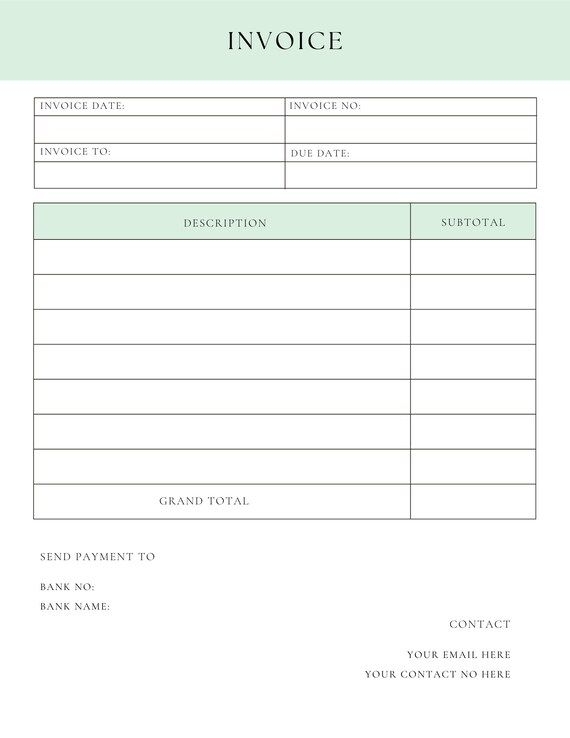 INVOICE

| INVOICE DATE: | INVOICE NO: |
|---|---|
| | |
| INVOICE TO: | DUE DATE: |
| | |

| DESCRIPTION | SUBTOTAL |
|---|---|
| | |
| | |
| | |
| | |
| | |
| | |
| | |
| GRAND TOTAL | |

SEND PAYMENT TO

BANK NO:
BANK NAME:

CONTACT

YOUR EMAIL HERE
YOUR CONTACT NO HERE